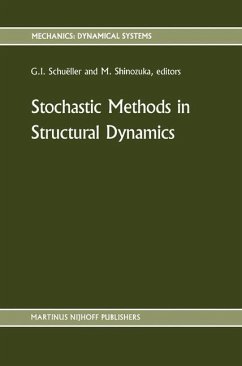 MECHANICS: DYNAMICAL SYSTEMS

G.I. Schuëller and M. Shinozuka, editors

Stochastic Methods in Structural Dynamics

MARTINUS NIJHOFF PUBLISHERS